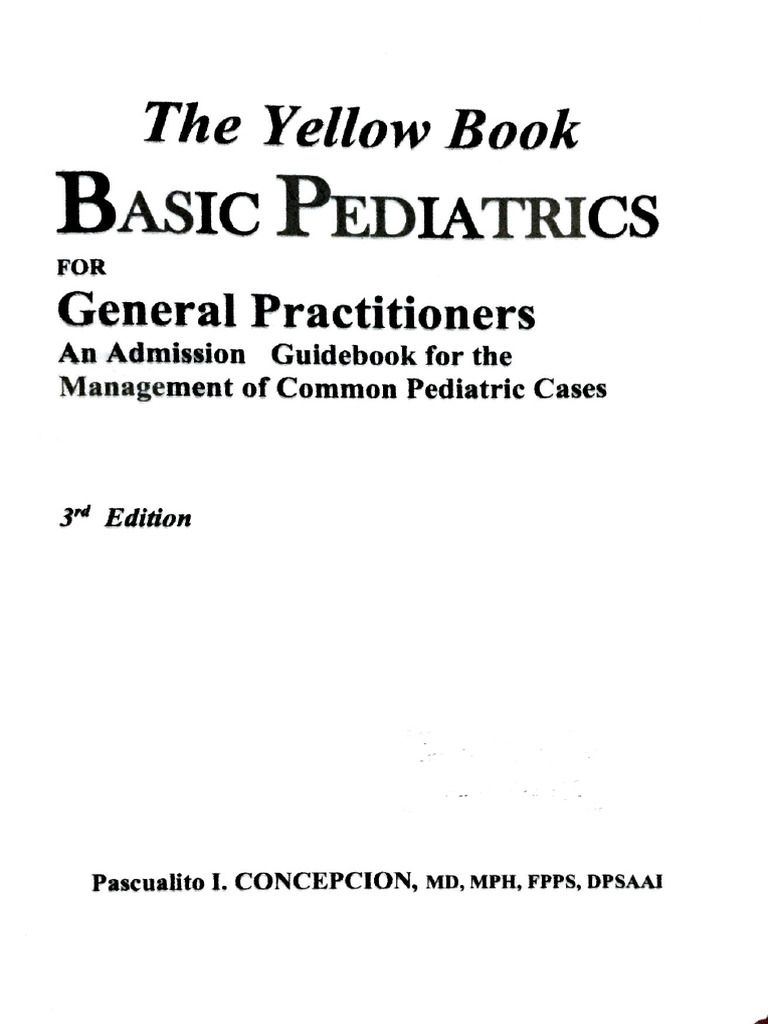 The Yellow Book
BASIC PEDIATRICS
FOR
General Practitioners
An Admission Guidebook for the Management of Common Pediatric Cases

3rd Edition

Pascualito I. CONCEPCION, MD, MPH, FPPS, DPSAAI